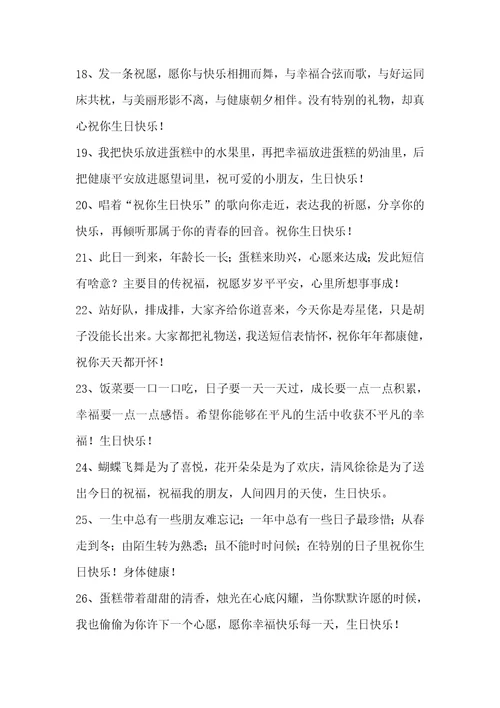 18、发一条祝愿，愿你与快乐相拥而舞，与幸福合弦而歌，与好运同床共枕，与美丽形影不离，与健康朝夕相伴。没有特别的礼物，却真心祝你生日快乐！

19、我把快乐放进蛋糕中的水果里，再把幸福放进蛋糕的奶油里，后把健康平安放进愿望词里，祝可爱的小朋友，生日快乐！

20、唱着“祝你生日快乐”的歌向你走近，表达我的祈愿，分享你的快乐，再倾听那属于你的青春的回音。祝你生日快乐！

21、此日一到来，年龄长一长；蛋糕来助兴，心愿来达成；发此短信有啥意？主要目的传祝福，祝愿岁岁平平安，心里所想事事成！

22、站好队，排成排，大家齐给你道喜来，今天你是寿星佬，只是胡子没能长出来。大家都把礼物送，我送短信表情怀，祝你年年都康健，祝你天天都开怀！

23、饭菜要一口一口吃，日子要一天一天过，成长要一点一点积累，幸福要一点一点感悟。希望你能够在平凡的生活中收获不平凡的幸福！生日快乐！

24、蝴蝶飞舞是为了喜悦，花开朵朵是为了欢庆，清风徐徐是为了送出今日的祝福，祝福我的朋友，人间四月的天使，生日快乐。

25、一生中总有一些朋友难忘记；一年中总有一些日子最珍惜；从春走到冬；由陌生转为熟悉；虽不能时时问候；在特别的日子里祝你生日快乐！身体健康！

26、蛋糕带着甜甜的清香，烛光在心底闪耀，当你默默许愿的时候，我也偷偷为你许下一个心愿，愿你幸福快乐每一天，生日快乐！